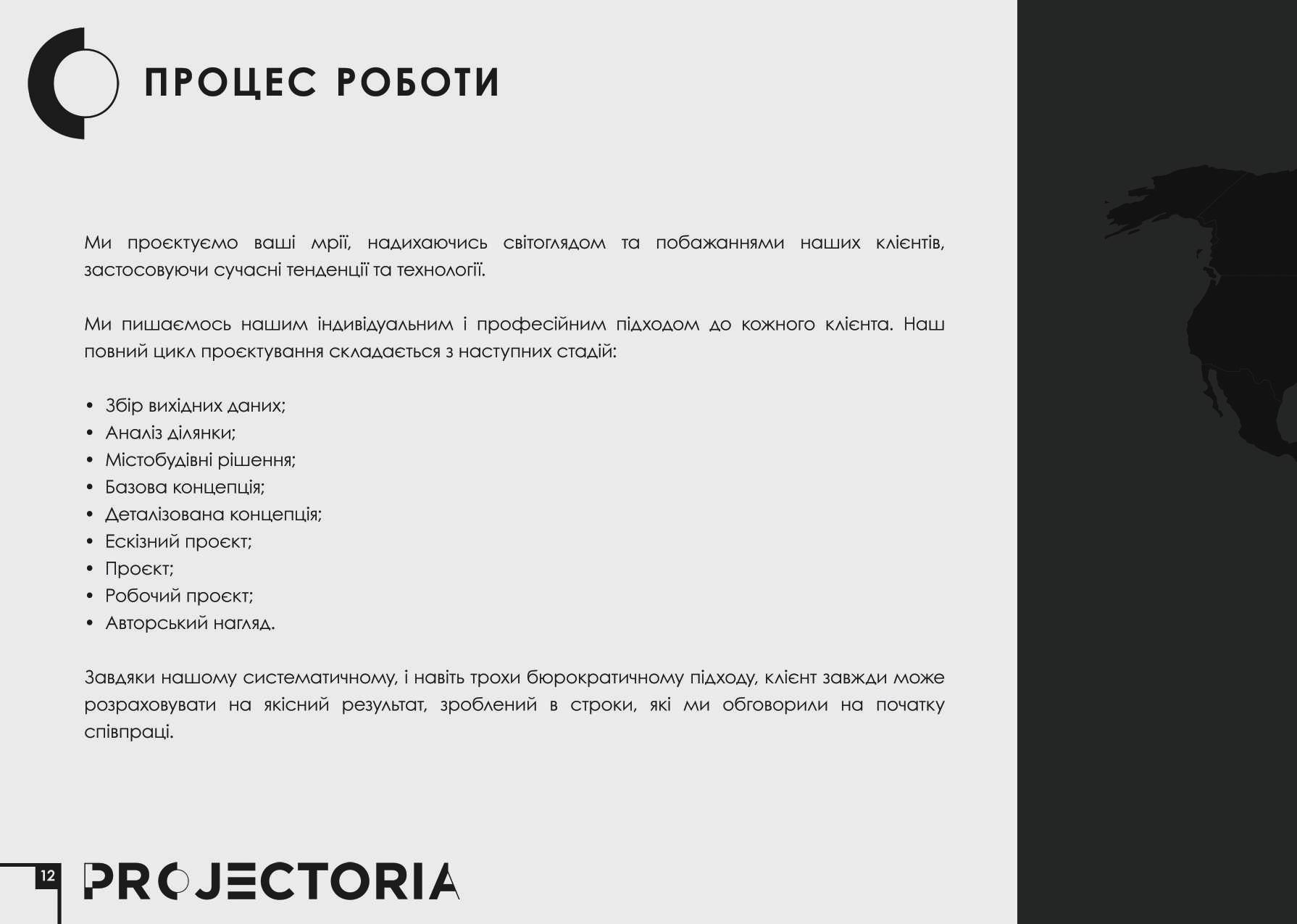 ПРОЦЕС РОБОТИ

Ми проєктуємо ваші мрії, надихаючись світоглядом та побажаннями наших клієнтів, застосовуючи сучасні тенденції та технології.

Ми пишаємось нашим індивідуальним і професійним підходом до кожного клієнта. Наш повний цикл проєктування складається з наступних стадій:

• Збір вихідних даних;
• Аналіз ділянки;
• Містобудівні рішення;
• Базова концепція;
• Деталізована концепція;
• Ескізний проєкт;
• Проєкт;
• Робочий проєкт;
• Авторський нагляд.

Завдяки нашому систематичному, і навіть трохи бюрократичному підходу, клієнт завжди може розраховувати на якісний результат, зроблений в строки, які ми обговорили на початку співпраці.

12

PROJECTORIA